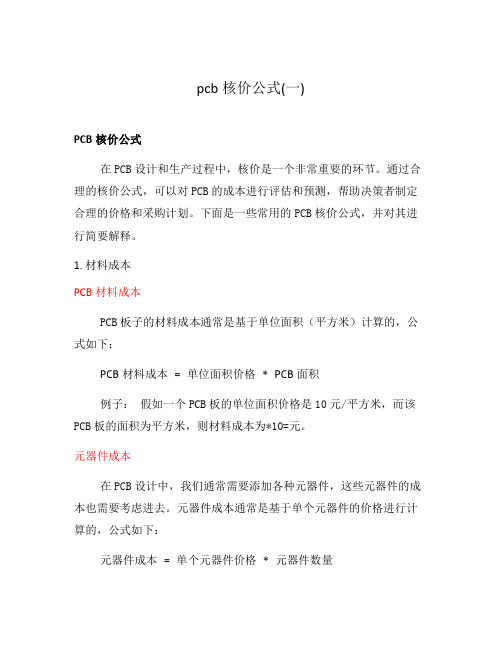 pcb 核价公式(一)

PCB 核价公式

在 PCB 设计和生产过程中，核价是一个非常重要的环节。通过合理的核价公式，可以对 PCB 的成本进行评估和预测，帮助决策者制定合理的价格和采购计划。下面是一些常用的 PCB 核价公式，并对其进行简要解释。

1. 材料成本

PCB 材料成本

PCB 板子的材料成本通常是基于单位面积（平方米）计算的，公式如下：

PCB 材料成本 = 单位面积价格 * PCB 面积

例子： 假如一个 PCB 板的单位面积价格是 10 元/平方米，而该 PCB 板的面积为平方米，则材料成本为*10=元。

元器件成本

在 PCB 设计中，我们通常需要添加各种元器件，这些元器件的成本也需要考虑进去。元器件成本通常是基于单个元器件的价格进行计算的，公式如下：

元器件成本 = 单个元器件价格 * 元器件数量